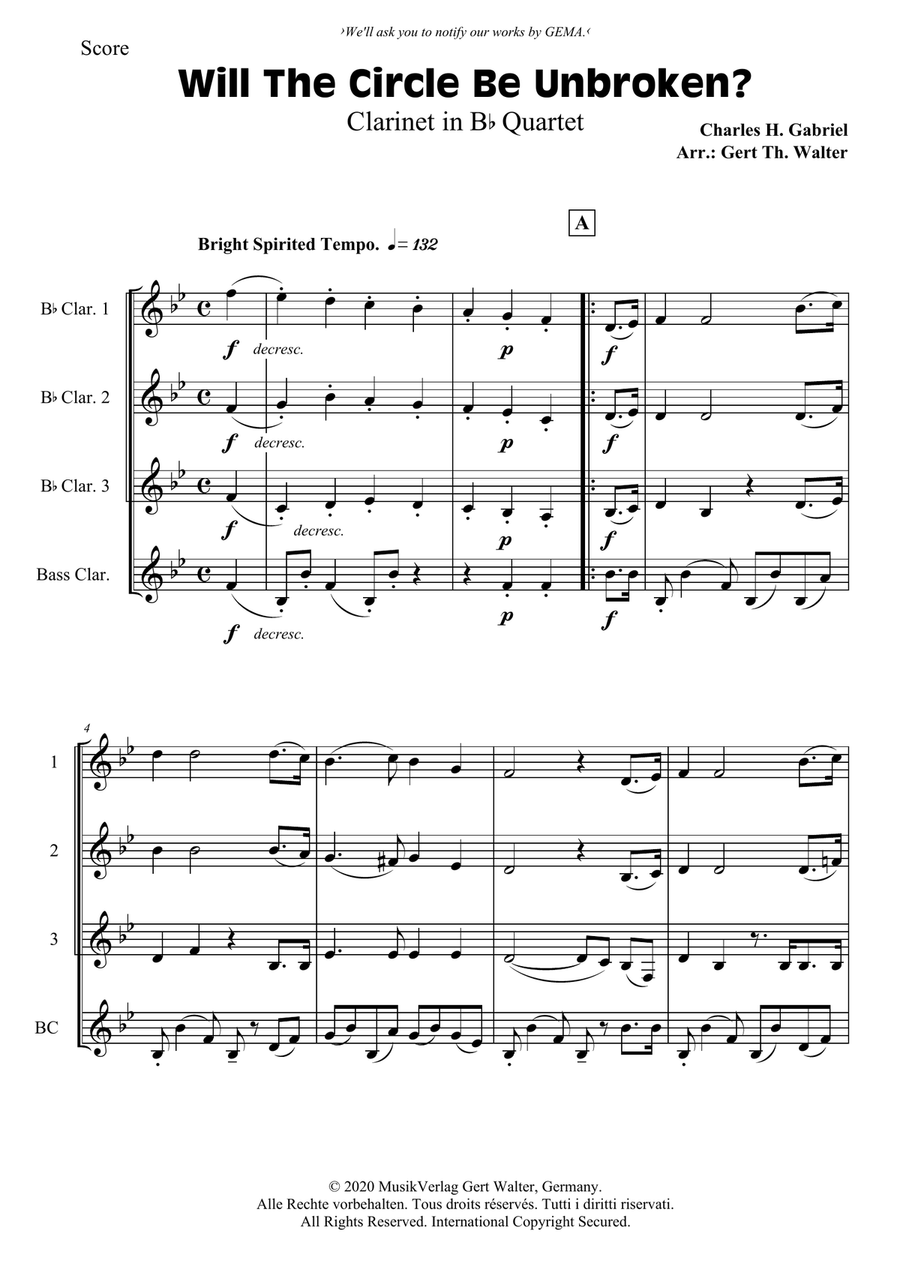 ›We'll ask you to notify our works by GEMA.‹

Score

Will The Circle Be Unbroken?

Clarinet in B♭ Quartet

Charles H. Gabriel
Arr.: Gert Th. Walter

A

Bright Spirited Tempo. ♩= 132

B♭ Clar. 1

f decresc. p f

B♭ Clar. 2

f decresc. p f

B♭ Clar. 3

f decresc. p f

Bass Clar.

f decresc. p f

4

1

2

3

BC

© 2020 MusikVerlag Gert Walter, Germany.
Alle Rechte vorbehalten. Tous droits réservés. Tutti i diritti riservati.
All Rights Reserved. International Copyright Secured.